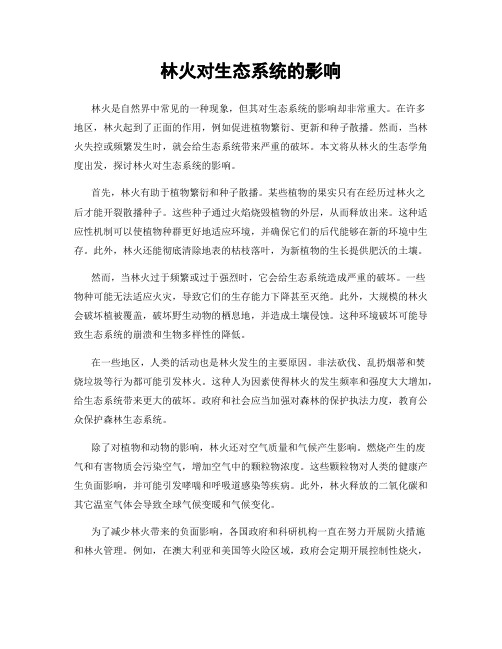 林火对生态系统的影响

林火是自然界中常见的一种现象，但其对生态系统的影响却非常重大。在许多地区，林火起到了正面的作用，例如促进植物繁衍、更新和种子散播。然而，当林火失控或频繁发生时，就会给生态系统带来严重的破坏。本文将从林火的生态学角度出发，探讨林火对生态系统的影响。

首先，林火有助于植物繁衍和种子散播。某些植物的果实只有在经历过林火之后才能开裂散播种子。这些种子通过火焰烧毁植物的外层，从而释放出来。这种适应性机制可以使植物种群更好地适应环境，并确保它们的后代能够在新的环境中生存。此外，林火还能彻底清除地表的枯枝落叶，为新植物的生长提供肥沃的土壤。

然而，当林火过于频繁或过于强烈时，它会给生态系统造成严重的破坏。一些物种可能无法适应火灾，导致它们的生存能力下降甚至灭绝。此外，大规模的林火会破坏植被覆盖，破坏野生动物的栖息地，并造成土壤侵蚀。这种环境破坏可能导致生态系统的崩溃和生物多样性的降低。

在一些地区，人类的活动也是林火发生的主要原因。非法砍伐、乱扔烟蒂和焚烧垃圾等行为都可能引发林火。这种人为因素使得林火的发生频率和强度大大增加，给生态系统带来更大的破坏。政府和社会应当加强对森林的保护执法力度，教育公众保护森林生态系统。

除了对植物和动物的影响，林火还对空气质量和气候产生影响。燃烧产生的废气和有害物质会污染空气，增加空气中的颗粒物浓度。这些颗粒物对人类的健康产生负面影响，并可能引发哮喘和呼吸道感染等疾病。此外，林火释放的二氧化碳和其它温室气体会导致全球气候变暖和气候变化。

为了减少林火带来的负面影响，各国政府和科研机构一直在努力开展防火措施和林火管理。例如，在澳大利亚和美国等火险区域，政府会定期开展控制性烧火，